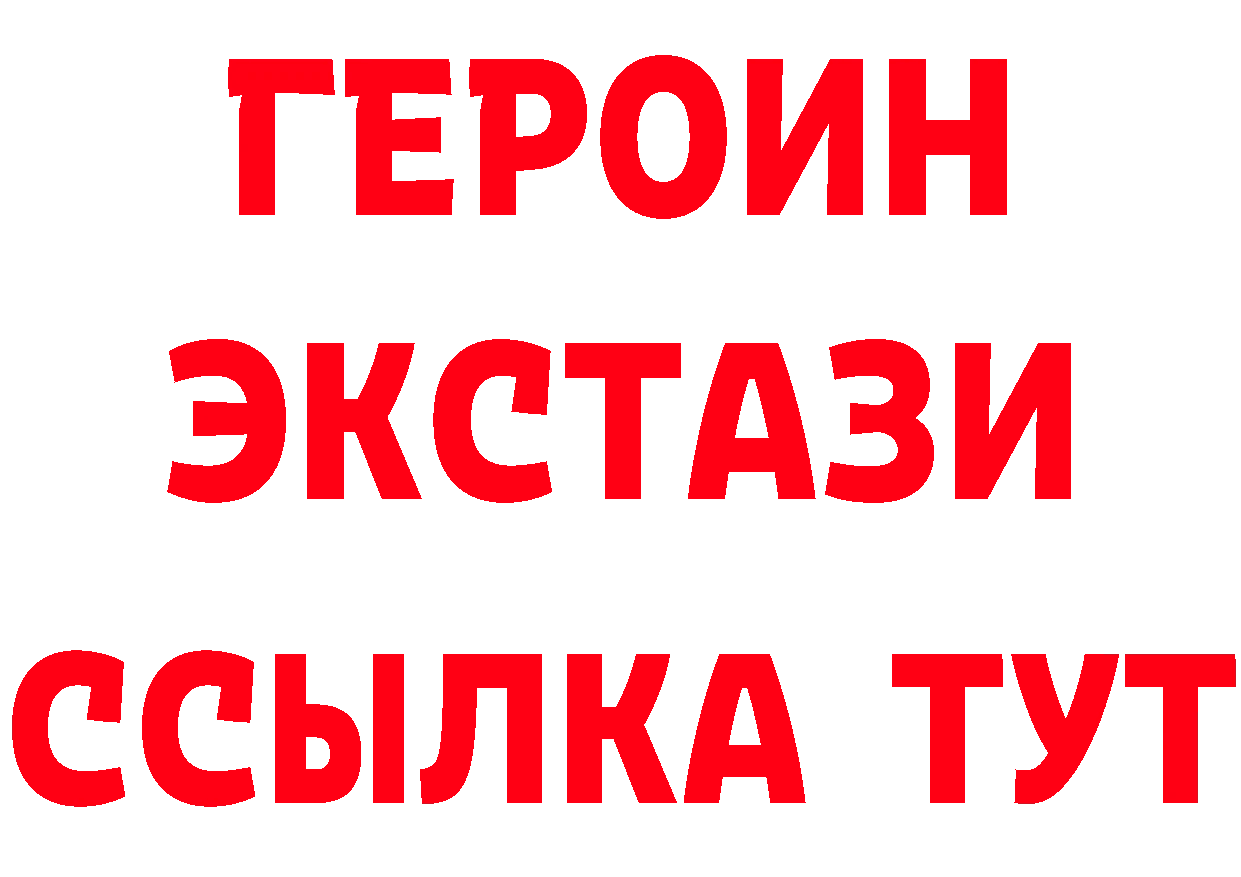 ГЕРОИН
ЭКСТАЗИ
ССЫЛКА ТУТ